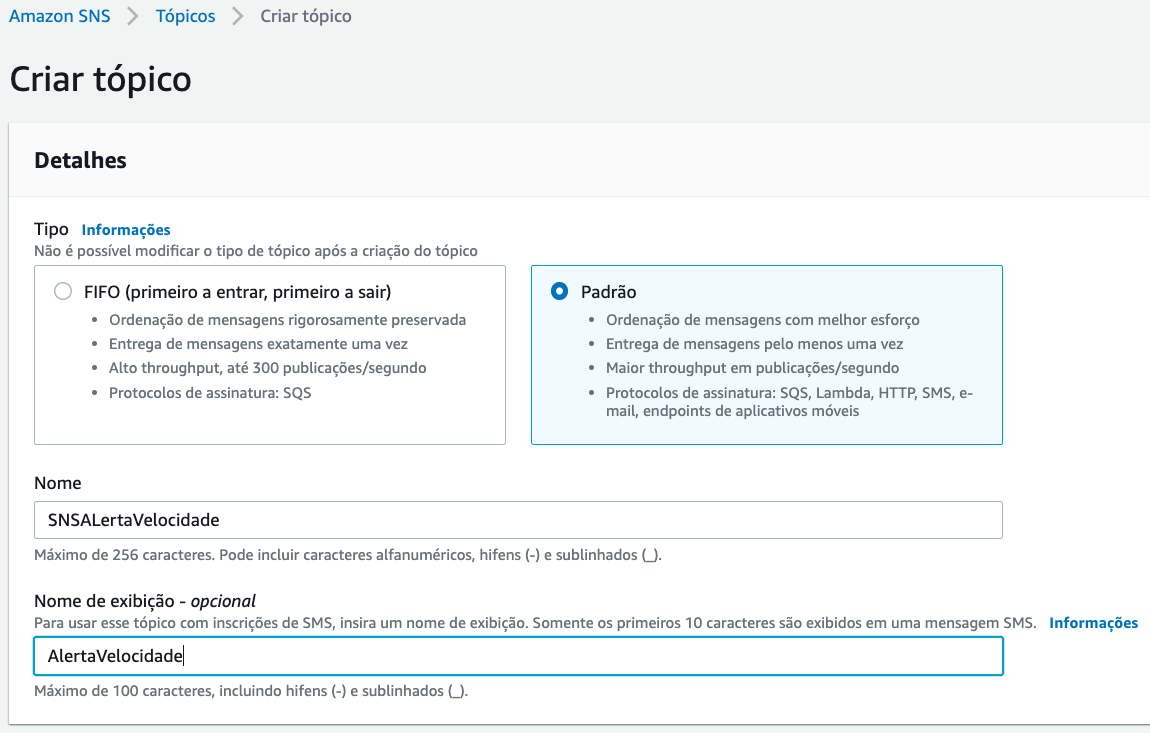 Amazon SNS > Tópicos > Criar tópico

Criar tópico

Detalhes

Tipo Informações
Não é possível modificar o tipo de tópico após a criação do tópico

FIFO (primeiro a entrar, primeiro a sair)
- Ordenação de mensagens rigorosamente preservada
- Entrega de mensagens exatamente uma vez
- Alto throughput, até 300 publicações/segundo
- Protocolos de assinatura: SQS

Padrão
- Ordenação de mensagens com melhor esforço
- Entrega de mensagens pelo menos uma vez
- Maior throughput em publicações/segundo
- Protocolos de assinatura: SQS, Lambda, HTTP, SMS, e-mail, endpoints de aplicativos móveis

Nome
SNSALertaVelocidade
Máximo de 256 caracteres. Pode incluir caracteres alfanuméricos, hifens (-) e sublinhados (_).

Nome de exibição - opcional
Para usar esse tópico com inscrições de SMS, insira um nome de exibição. Somente os primeiros 10 caracteres são exibidos em uma mensagem SMS. Informações
AlertaVelocidade
Máximo de 100 caracteres, incluindo hifens (-) e sublinhados (_).